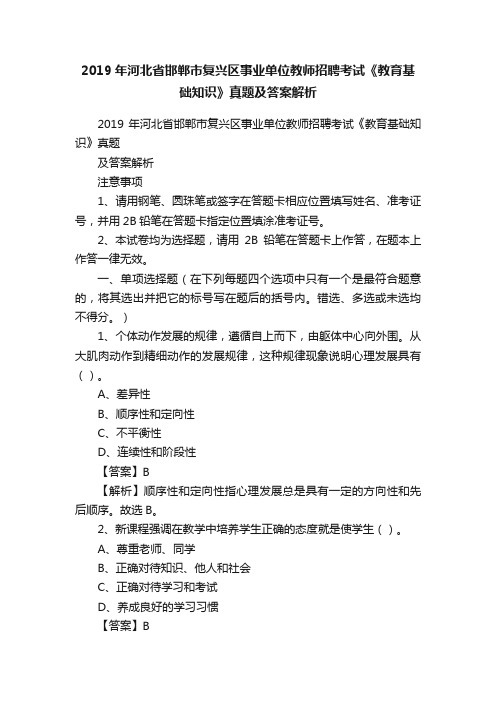 2019 年河北省邯郸市复兴区事业单位教师招聘考试《教育基础知识》真题及答案解析

2019 年河北省邯郸市复兴区事业单位教师招聘考试《教育基础知识》真题

及答案解析

注意事项

1、请用钢笔、圆珠笔或签字在答题卡相应位置填写姓名、准考证号，并用 2B 铅笔在答题卡指定位置填涂准考证号。

2、本试卷均为选择题，请用 2B 铅笔在答题卡上作答，在题本上作答一律无效。

一、单项选择题（在下列每题四个选项中只有一个是最符合题意的，将其选出并把它的标号写在题后的括号内。错选、多选或未选均不得分。）

1、个体动作发展的规律，遵循自上而下，由躯体中心向外围。从大肌肉动作到精细动作的发展规律，这种规律现象说明心理发展具有（ ）。

A、差异性

B、顺序性和定向性

C、不平衡性

D、连续性和阶段性

【答案】B

【解析】顺序性和定向性指心理发展总是具有一定的方向性和先后顺序。故选 B。

2、新课程强调在教学中培养学生正确的态度就是使学生（ ）。

A、尊重老师、同学

B、正确对待知识、他人和社会

C、正确对待学习和考试

D、养成良好的学习习惯

【答案】B